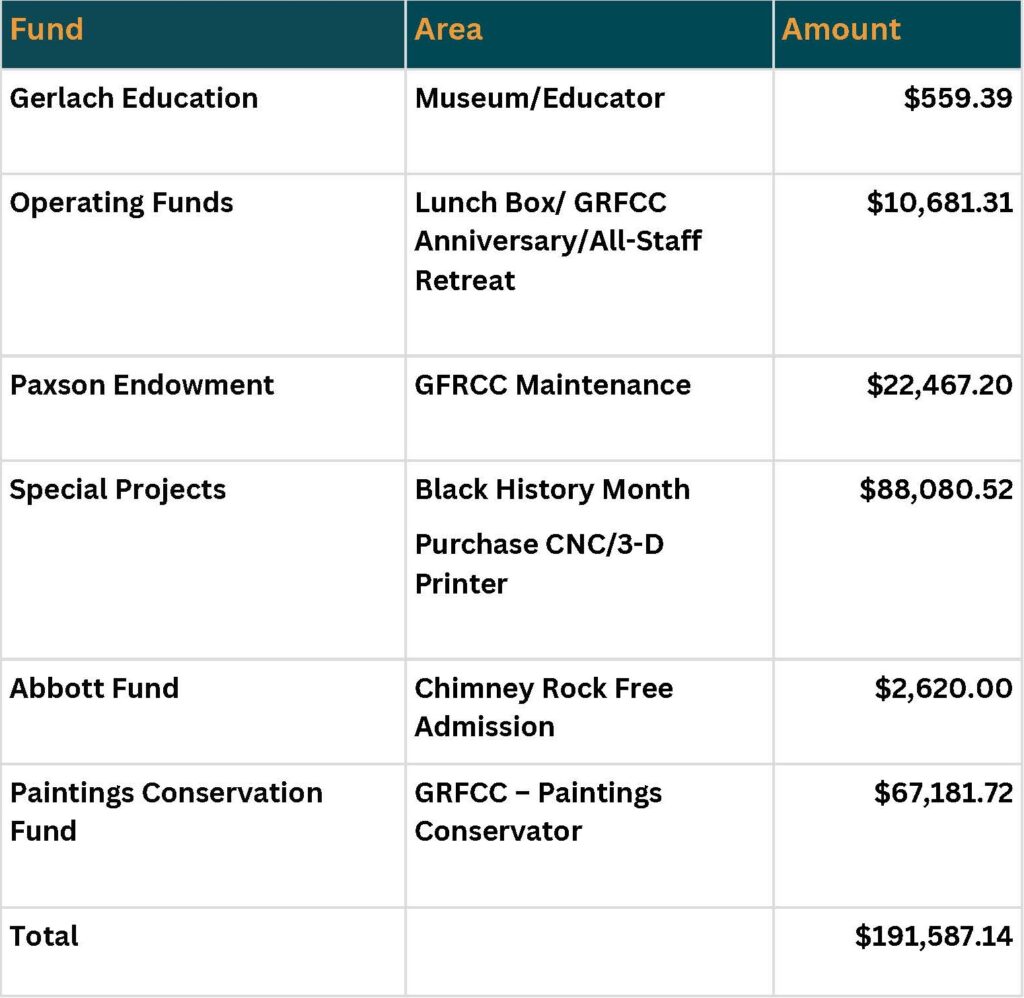 | Fund | Area | Amount |
|---|---|---|
| Gerlach Education | Museum/Educator | $559.39 |
| Operating Funds | Lunch Box/ GRFCC Anniversary/All-Staff Retreat | $10,681.31 |
| Paxson Endowment | GFRCC Maintenance | $22,467.20 |
| Special Projects | Black History Month Purchase CNC/3-D Printer | $88,080.52 |
| Abbott Fund | Chimney Rock Free Admission | $2,620.00 |
| Paintings Conservation Fund | GRFCC – Paintings Conservator | $67,181.72 |
| Total | | $191,587.14 |